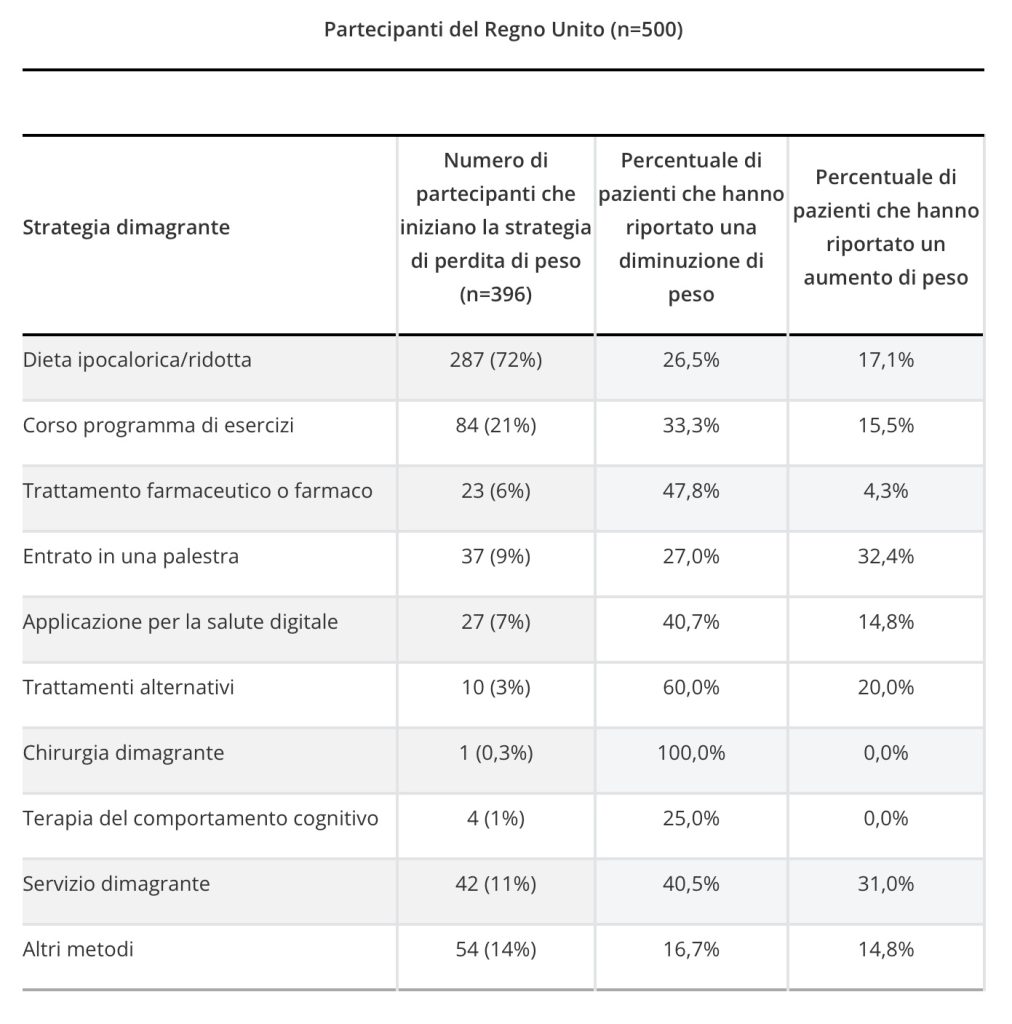 Partecipanti del Regno Unito (n=500)

| Strategia dimagrante | Numero di partecipanti che iniziano la strategia di perdita di peso (n=396) | Percentuale di pazienti che hanno riportato una diminuzione di peso | Percentuale di pazienti che hanno riportato un aumento di peso |
|---|---|---|---|
| Dieta ipocalorica/ridotta | 287 (72%) | 26,5% | 17,1% |
| Corso programma di esercizi | 84 (21%) | 33,3% | 15,5% |
| Trattamento farmaceutico o farmaco | 23 (6%) | 47,8% | 4,3% |
| Entrato in una palestra | 37 (9%) | 27,0% | 32,4% |
| Applicazione per la salute digitale | 27 (7%) | 40,7% | 14,8% |
| Trattamenti alternativi | 10 (3%) | 60,0% | 20,0% |
| Chirurgia dimagrante | 1 (0,3%) | 100,0% | 0,0% |
| Terapia del comportamento cognitivo | 4 (1%) | 25,0% | 0,0% |
| Servizio dimagrante | 42 (11%) | 40,5% | 31,0% |
| Altri metodi | 54 (14%) | 16,7% | 14,8% |